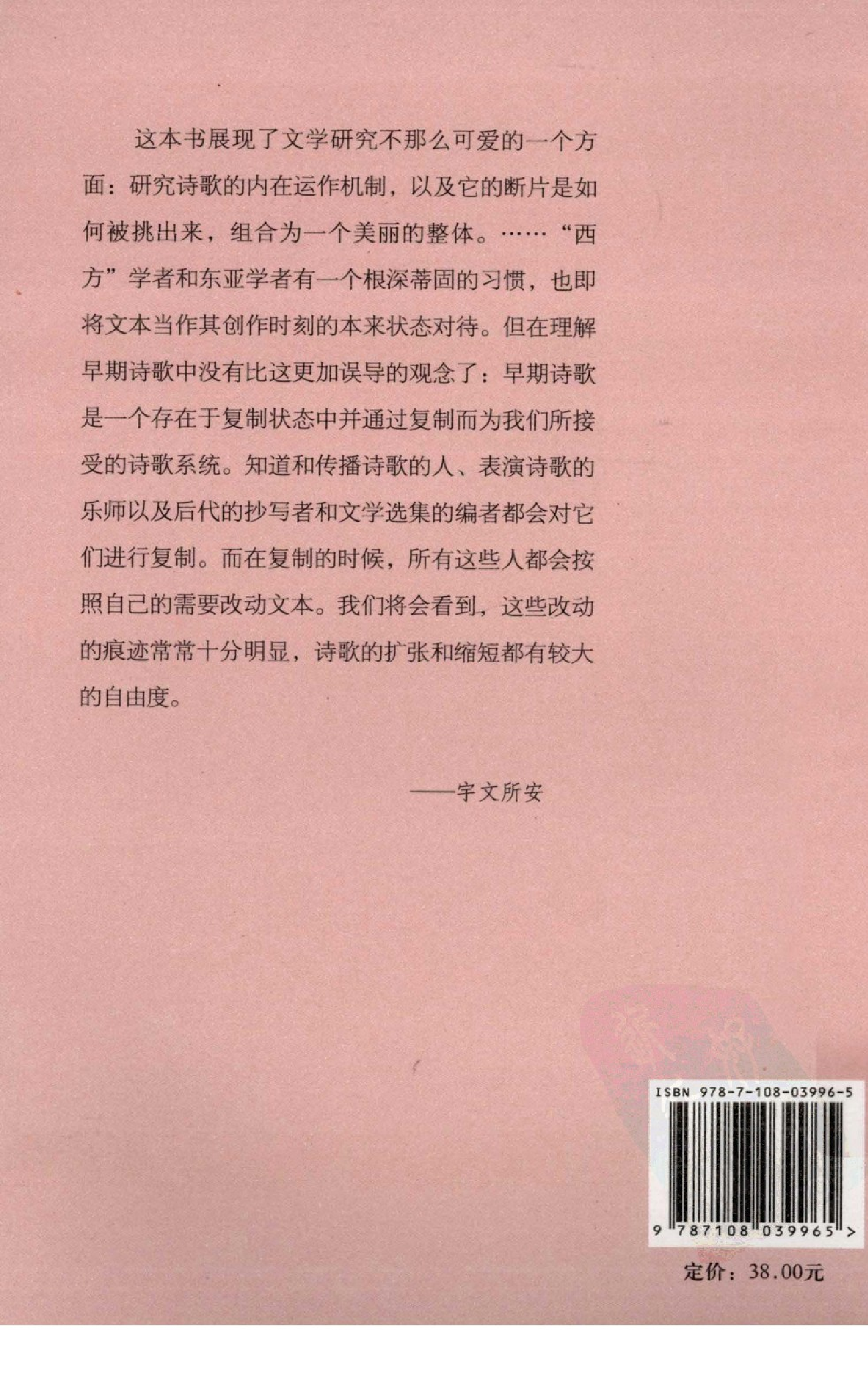 这本书展现了文学研究不那么可爱的一个方面：研究诗歌的内在运作机制，以及它的断片是如何被挑出来，组合为一个美丽的整体。……“西方”学者和东亚学者有一个根深蒂固的习惯，也即将文本当作其创作时刻的本来状态对待。但在理解早期诗歌中没有比这更加误导的观念了：早期诗歌是一个存在于复制状态中并通过复制而为我们所接受的诗歌系统。知道和传播诗歌的人、表演诗歌的乐师以及后代的抄写者和文学选集的编者都会对它们进行复制。而在复制的时候，所有这些人都会按照自己的需要改动文本。我们将会看到，这些改动的痕迹常常十分明显，诗歌的扩张和缩短都有较大的自由度。

——宇文所安

ISBN 978-7-108-03996-5

9 787108 039965 >

定价：38.00元